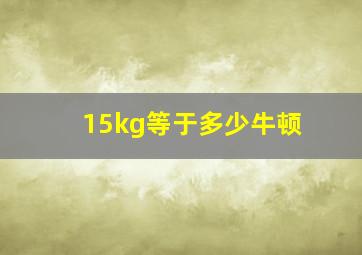 15kg等于多少牛顿